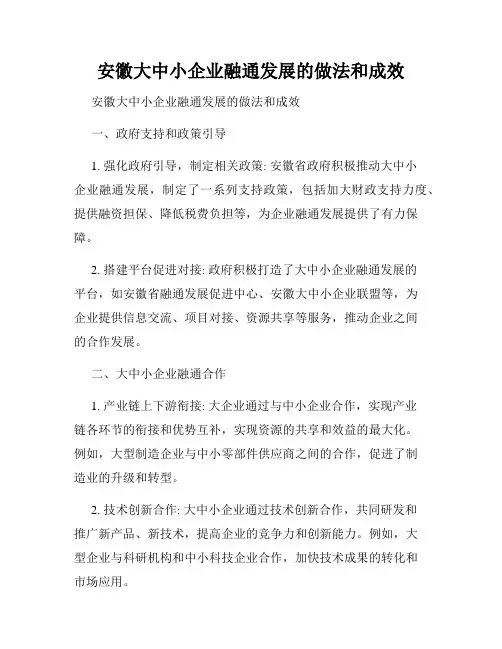 安徽大中小企业融通发展的做法和成效

安徽大中小企业融通发展的做法和成效

一、政府支持和政策引导

1. 强化政府引导，制定相关政策: 安徽省政府积极推动大中小企业融通发展，制定了一系列支持政策，包括加大财政支持力度、提供融资担保、降低税费负担等，为企业融通发展提供了有力保障。

2. 搭建平台促进对接: 政府积极打造了大中小企业融通发展的平台，如安徽省融通发展促进中心、安徽大中小企业联盟等，为企业提供信息交流、项目对接、资源共享等服务，推动企业之间的合作发展。

二、大中小企业融通合作

1. 产业链上下游衔接: 大企业通过与中小企业合作，实现产业链各环节的衔接和优势互补，实现资源的共享和效益的最大化。例如，大型制造企业与中小零部件供应商之间的合作，促进了制造业的升级和转型。

2. 技术创新合作: 大中小企业通过技术创新合作，共同研发和推广新产品、新技术，提高企业的竞争力和创新能力。例如，大型企业与科研机构和中小科技企业合作，加快技术成果的转化和市场应用。